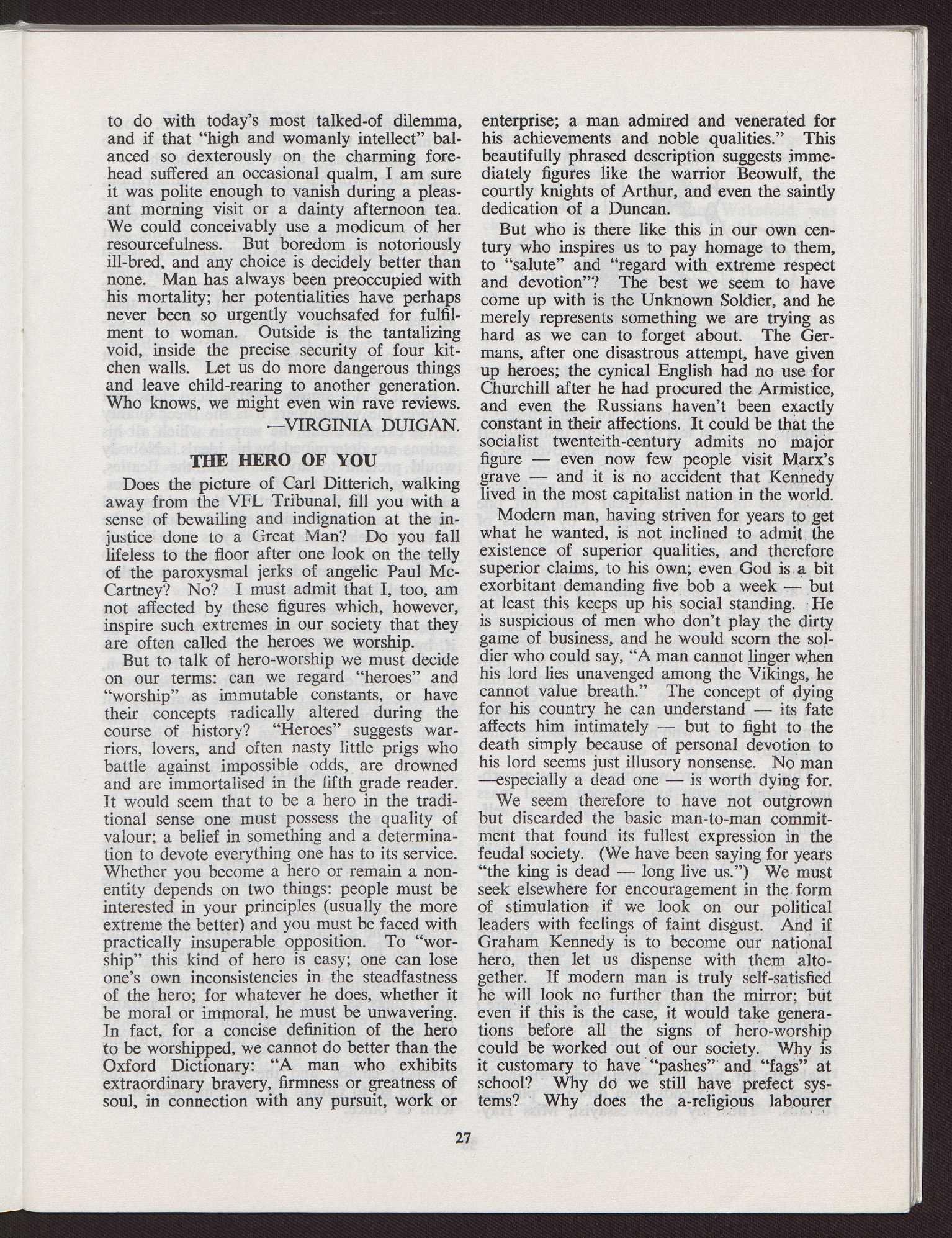 to do with today's most talked-of dilemma, and if that "high and womanly intellect" balanced so dexterously on the charming forehead suffered an occasional qualm, I am sure it was polite enough to vanish during a pleasant morning visit or a dainty afternoon tea. We could conceivably use a modicum of her resourcefulness. But boredom is notoriously ill-bred, and any choice is decidely better than none. Man has always been preoccupied with his mortality; her potentialities have perhaps never been so urgently vouchsafed for fulfilment to woman. Outside is the tantalizing void, inside the precise security of four kitchen walls. Let us do more dangerous things and leave child-rearing to another generation. Who knows, we might even win rave reviews.

—VIRGINIA DUIGAN.

THE HERO OF YOU

Does the picture of Carl Ditterich, walking away from the VFL Tribunal, fill you with a sense of bewailing and indignation at the injustice done to a Great Man? Do you fall lifeless to the floor after one look on the telly of the paroxysmal jerks of angelic Paul McCartney? No? I must admit that I, too, am not affected by these figures which, however, inspire such extremes in our society that they are often called the heroes we worship.

But to talk of hero-worship we must decide on our terms: can we regard "heroes" and "worship" as immutable constants, or have their concepts radically altered during the course of history? "Heroes" suggests warriors, lovers, and often nasty little prigs who battle against impossible odds, are drowned and are immortalised in the fifth grade reader. It would seem that to be a hero in the traditional sense one must possess the quality of valour; a belief in something and a determination to devote everything one has to its service. Whether you become a hero or remain a nonentity depends on two things: people must be interested in your principles (usually the more extreme the better) and you must be faced with practically insuperable opposition. To "worship" this kind of hero is easy; one can lose one's own inconsistencies in the steadfastness of the hero; for whatever he does, whether it be moral or immoral, he must be unwavering. In fact, for a concise definition of the hero to be worshipped, we cannot do better than the Oxford Dictionary: "A man who exhibits extraordinary bravery, firmness or greatness of soul, in connection with any pursuit, work or enterprise; a man admired and venerated for his achievements and noble qualities." This beautifully phrased description suggests immediately figures like the warrior Beowulf, the courtly knights of Arthur, and even the saintly dedication of a Duncan.

But who is there like this in our own century who inspires us to pay homage to them, to "salute" and "regard with extreme respect and devotion"? The best we seem to have come up with is the Unknown Soldier, and he merely represents something we are trying as hard as we can to forget about. The Germans, after one disastrous attempt, have given up heroes; the cynical English had no use for Churchill after he had procured the Armistice, and even the Russians haven't been exactly constant in their affections. It could be that the socialist twenteith-century admits no major figure — even now few people visit Marx's grave — and it is no accident that Kennedy lived in the most capitalist nation in the world.

Modern man, having striven for years to get what he wanted, is not inclined to admit the existence of superior qualities, and therefore superior claims, to his own; even God is a bit exorbitant demanding five bob a week — but at least this keeps up his social standing. He is suspicious of men who don't play the dirty game of business, and he would scorn the soldier who could say, "A man cannot linger when his lord lies unavenged among the Vikings, he cannot value breath." The concept of dying for his country he can understand — its fate affects him intimately — but to fight to the death simply because of personal devotion to his lord seems just illusory nonsense. No man —especially a dead one — is worth dying for.

We seem therefore to have not outgrown but discarded the basic man-to-man commitment that found its fullest expression in the feudal society. (We have been saying for years "the king is dead — long live us.") We must seek elsewhere for encouragement in the form of stimulation if we look on our political leaders with feelings of faint disgust. And if Graham Kennedy is to become our national hero, then let us dispense with them altogether. If modern man is truly self-satisfied he will look no further than the mirror; but even if this is the case, it would take generations before all the signs of hero-worship could be worked out of our society. Why is it customary to have "pashes" and "fags" at school? Why do we still have prefect systems? Why does the a-religious labourer

27